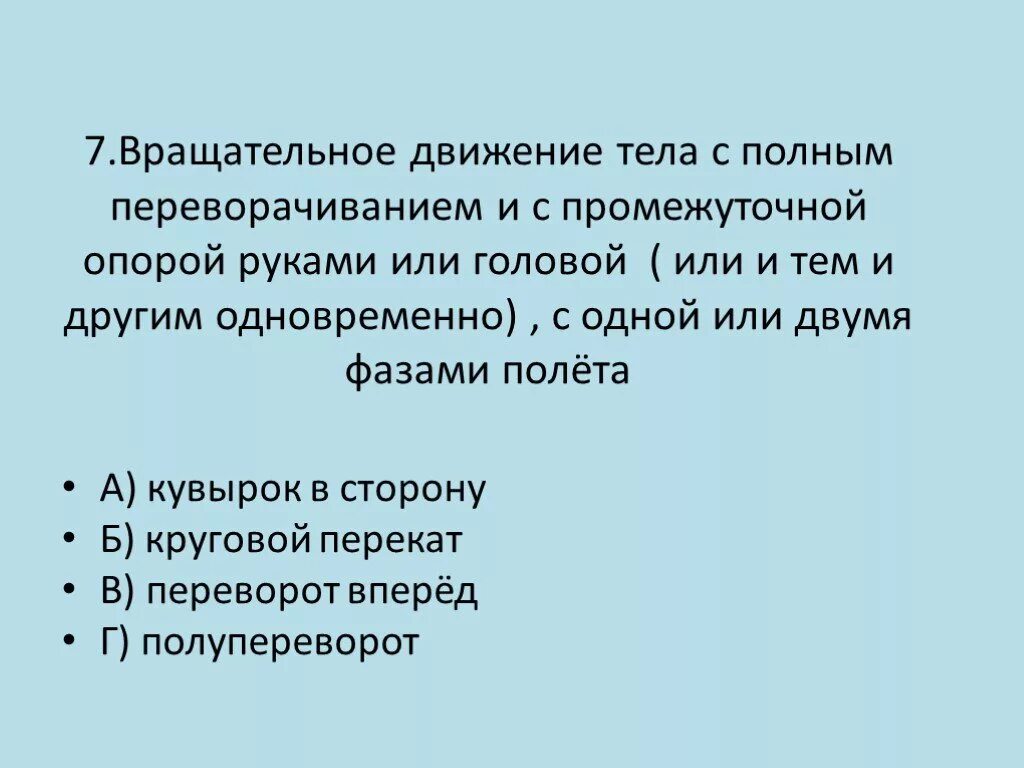 7.Вращательное движение тела с полным переворачиванием и с промежуточной опорой руками или головой ( или и тем и другим одновременно) , с одной или двумя фазами полёта

• А) кувырок в сторону
• Б) круговой перекат
• В) переворот вперёд
• Г) полупереворот